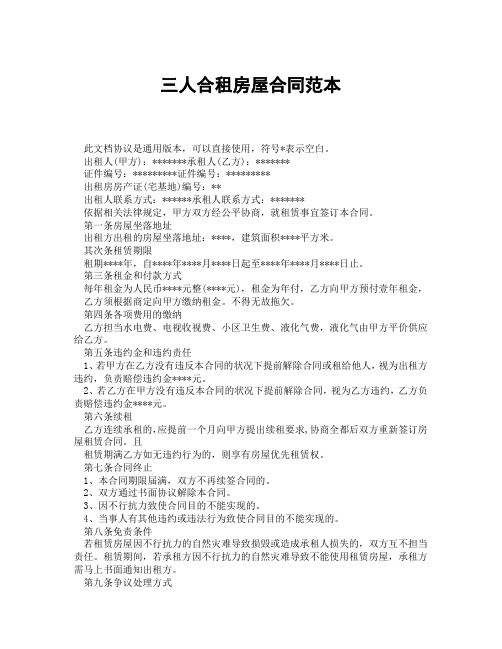 三人合租房屋合同范本

此文档协议是通用版本，可以直接使用，符号*表示空白。

出租人(甲方)：*******承租人(乙方)：*******

证件编号：*********证件编号：*********

出租房房产证(宅基地)编号：**

出租人联系方式：******承租人联系方式：*******

依据相关法律规定，甲方双方经公平协商，就租赁事宜签订本合同。

第一条房屋坐落地址

出租方出租的房屋坐落地址：****，建筑面积****平方米。

其次条租赁期限

租期****年，自****年****月****日起至****年****月****日止。

第三条租金和付款方式

每年租金为人民币****元整(****元)，租金为年付，乙方向甲方预付壹年租金，乙方须根据商定向甲方缴纳租金。不得无故拖欠。

第四条各项费用的缴纳

乙方担当水电费、电视收视费、小区卫生费、液化气费，液化气由甲方平价供应给乙方。

第五条违约金和违约责任

1、若甲方在乙方没有违反本合同的状况下提前解除合同或租给他人，视为出租方违约，负责赔偿违约金****元。

2、若乙方在甲方没有违反本合同的状况下提前解除合同，视为乙方违约，乙方负责赔偿违约金****元。

第六条续租

乙方连续承租的，应提前一个月向甲方提出续租要求，协商全都后双方重新签订房屋租赁合同。且

租赁期满乙方如无违约行为的，则享有房屋优先租赁权。

第七条合同终止

1、本合同期限届满，双方不再续签合同的。

2、双方通过书面协议解除本合同。

3、因不行抗力致使合同目的不能实现的。

4、当事人有其他违约或违法行为致使合同目的不能实现的。

第八条免责条件

若租赁房屋因不行抗力的自然灾难导致损毁或造成承租人损失的，双方互不担当责任。租赁期间，若承租方因不行抗力的自然灾难导致不能使用租赁房屋，承租方需马上书面通知出租方。

第九条争议处理方式